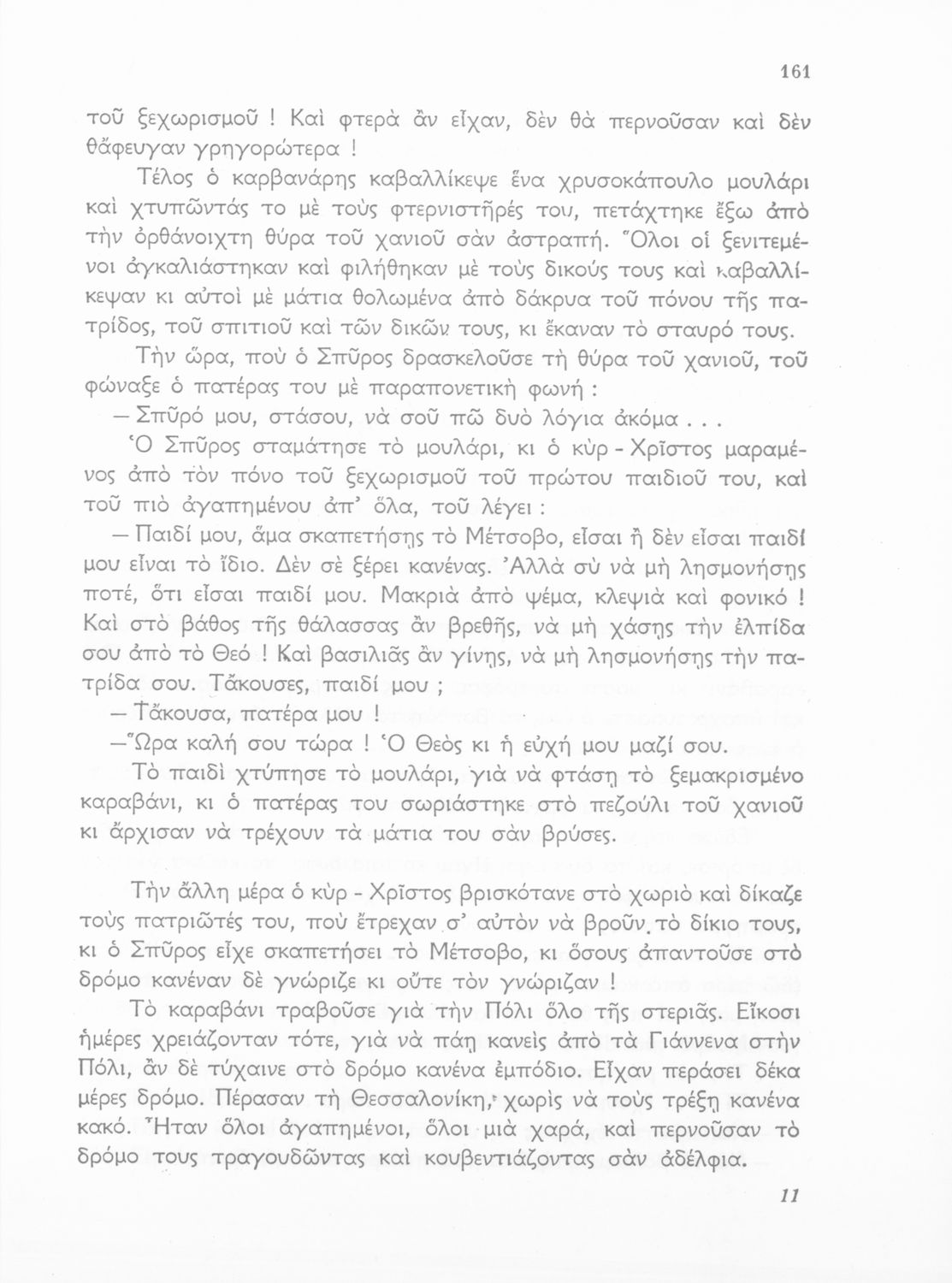 161

τοῦ ξεχωρισμοῦ ! Καὶ φτερὰ ἂν εἶχαν, δὲν θὰ περνοῦσαν καὶ δὲν θἄφευγαν γρηγορώτερα !

Τέλος ὁ καρβανάρης καβαλλίκεψε ἕνα χρυσοκάπουλο μουλάρι καὶ χτυπῶντάς το μὲ τοὺς φτερνιστῆρές του, πετάχτηκε ἔξω ἀπὸ τὴν ὀρθάνοιχτη θύρα τοῦ χανιοῦ σὰν ἀστραπή. Ὅλοι οἱ ξενιτεμένοι ἀγκαλιάστηκαν καὶ φιλήθηκαν μὲ τοὺς δικούς τους καὶ καβαλλίκεψαν κι αὐτοὶ μὲ μάτια θολωμένα ἀπὸ δάκρυα τοῦ πόνου τῆς πατρίδος, τοῦ σπιτιοῦ καὶ τῶν δικῶν τους, κι ἔκαναν τὸ σταυρό τους.

Τὴν ὥρα, ποὺ ὁ Σπῦρος δρασκελοῦσε τὴ θύρα τοῦ χανιοῦ, τοῦ φώναξε ὁ πατέρας του μὲ παραπονετικὴ φωνή :

— Σπῦρό μου, στάσου, νὰ σοῦ πῶ δυὸ λόγια ἀκόμα . . .

Ὁ Σπῦρος σταμάτησε τὸ μουλάρι, κι ὁ κὺρ - Χρῖστος μαραμένος ἀπὸ τὸν πόνο τοῦ ξεχωρισμοῦ τοῦ πρώτου παιδιοῦ του, καὶ τοῦ πιὸ ἀγαπημένου ἀπ' ὅλα, τοῦ λέγει :

— Παιδί μου, ἅμα σκαπετήσῃς τὸ Μέτσοβο, εἶσαι ἢ δὲν εἶσαι παιδί μου εἶναι τὸ ἴδιο. Δὲν σὲ ξέρει κανένας. Ἀλλὰ σὺ νὰ μὴ λησμονήσῃς ποτέ, ὅτι εἶσαι παιδί μου. Μακριὰ ἀπὸ ψέμα, κλεψιὰ καὶ φονικό ! Καὶ στὸ βάθος τῆς θάλασσας ἂν βρεθῇς, νὰ μὴ χάσῃς τὴν ἐλπίδα σου ἀπὸ τὸ Θεό ! Καὶ βασιλιᾶς ἂν γίνῃς, νὰ μὴ λησμονήσῃς τὴν πατρίδα σου. Τἄκουσες, παιδί μου ;

— Τἄκουσα, πατέρα μου !

—Ὥρα καλή σου τώρα ! Ὁ Θεὸς κι ἡ εὐχή μου μαζί σου.

Τὸ παιδὶ χτύπησε τὸ μουλάρι, γιὰ νὰ φτάσῃ τὸ ξεμακρισμένο καραβάνι, κι ὁ πατέρας του σωριάστηκε στὸ πεζούλι τοῦ χανιοῦ κι ἄρχισαν νὰ τρέχουν τὰ μάτια του σὰν βρύσες.

Τὴν ἄλλη μέρα ὁ κὺρ - Χρῖστος βρισκότανε στὸ χωριὸ καὶ δίκαζε τοὺς πατριῶτές του, ποὺ ἔτρεχαν σ' αὐτὸν νὰ βροῦν τὸ δίκιο τους, κι ὁ Σπῦρος εἶχε σκαπετήσει τὸ Μέτσοβο, κι ὅσους ἀπαντοῦσε στὸ δρόμο κανέναν δὲ γνώριζε κι οὔτε τὸν γνώριζαν !

Τὸ καραβάνι τραβοῦσε γιὰ τὴν Πόλι ὅλο τῆς στεριᾶς. Εἴκοσι ἡμέρες χρειάζονταν τότε, γιὰ νὰ πάῃ κανεὶς ἀπὸ τὰ Γιάννενα στὴν Πόλι, ἂν δὲ τύχαινε στὸ δρόμο κανένα ἐμπόδιο. Εἶχαν περάσει δέκα μέρες δρόμο. Πέρασαν τὴ Θεσσαλονίκη, χωρὶς νὰ τοὺς τρέξῃ κανένα κακό. Ἦταν ὅλοι ἀγαπημένοι, ὅλοι μιὰ χαρά, καὶ περνοῦσαν τὸ δρόμο τους τραγουδῶντας καὶ κουβεντιάζοντας σὰν ἀδέλφια.

11